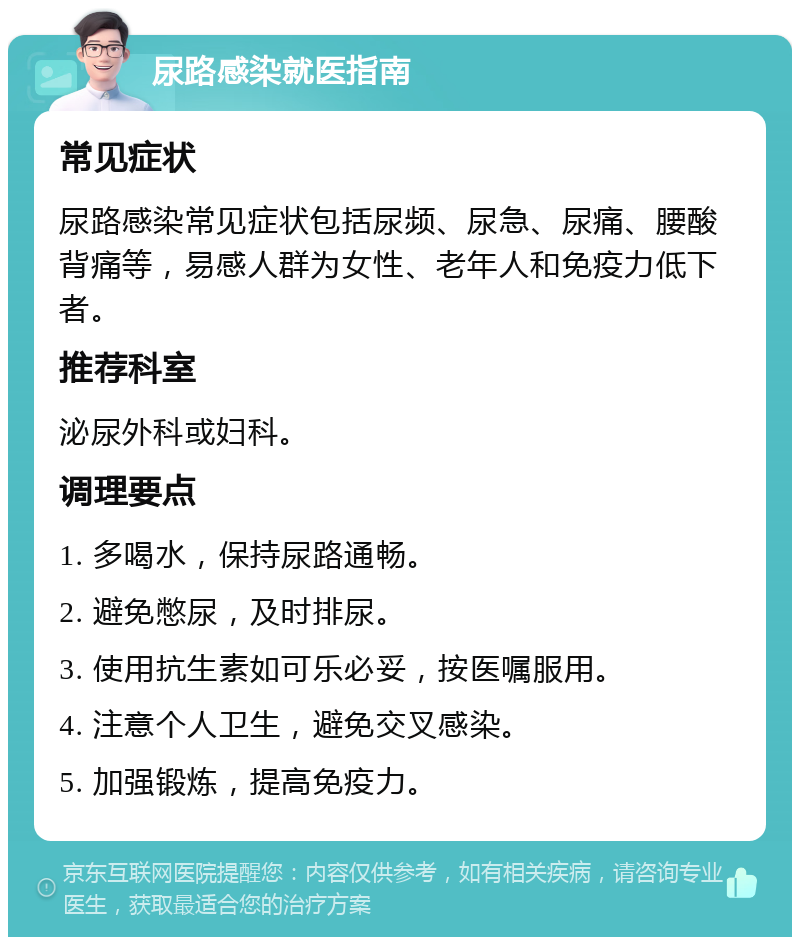 尿路感染就医指南

常见症状

尿路感染常见症状包括尿频、尿急、尿痛、腰酸背痛等，易感人群为女性、老年人和免疫力低下者。

推荐科室

泌尿外科或妇科。

调理要点

1. 多喝水，保持尿路通畅。

2. 避免憋尿，及时排尿。

3. 使用抗生素如可乐必妥，按医嘱服用。

4. 注意个人卫生，避免交叉感染。

5. 加强锻炼，提高免疫力。

京东互联网医院提醒您：内容仅供参考，如有相关疾病，请咨询专业医生，获取最适合您的治疗方案